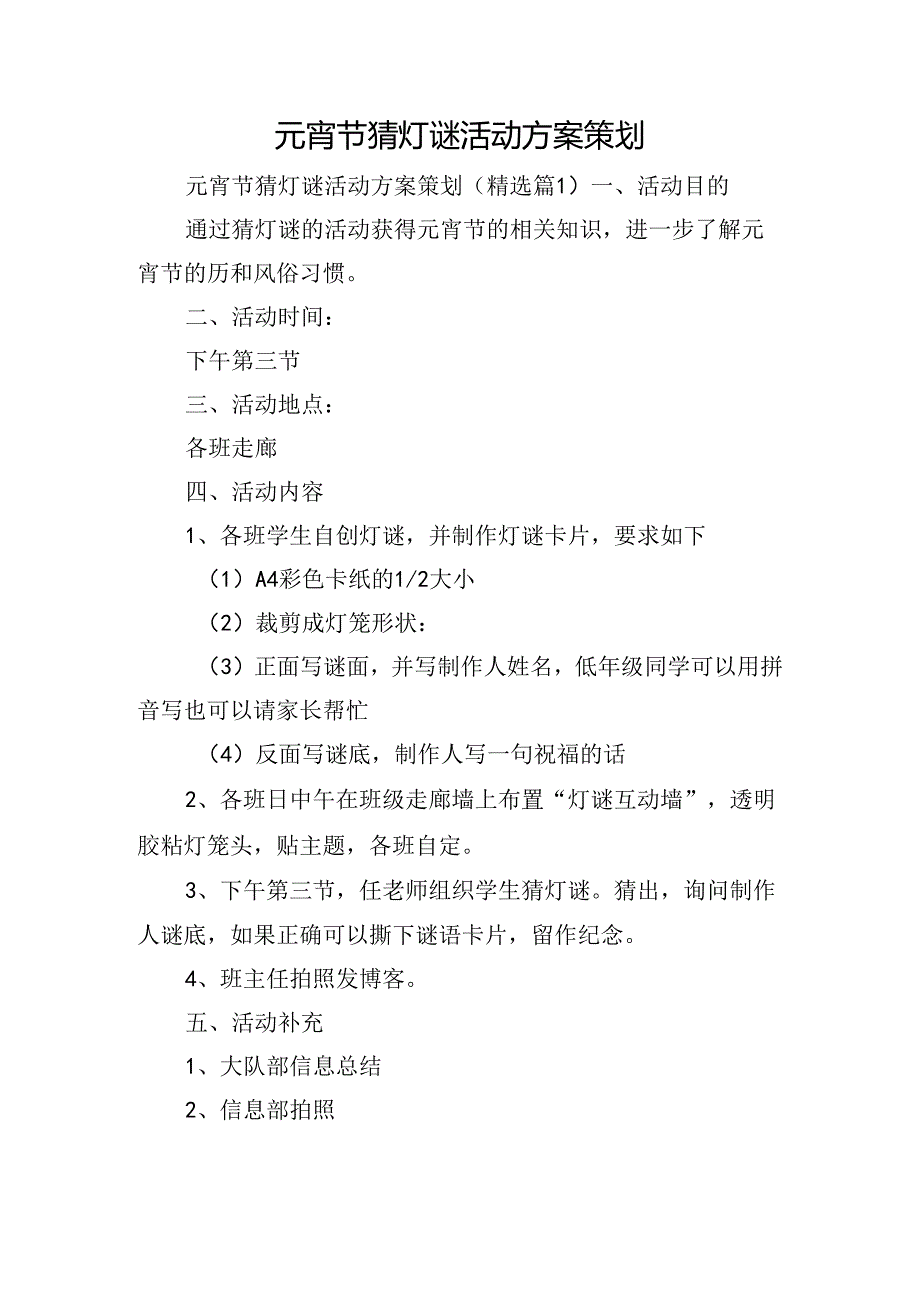 元宵节猜灯谜活动方案策划

元宵节猜灯谜活动方案策划（精选篇1）一、活动目的

通过猜灯谜的活动获得元宵节的相关知识，进一步了解元宵节的历和风俗习惯。

二、活动时间：

下午第三节

三、活动地点：

各班走廊

四、活动内容

1、各班学生自创灯谜，并制作灯谜卡片，要求如下

（1）A4彩色卡纸的1/2大小

（2）裁剪成灯笼形状：

（3）正面写谜面，并写制作人姓名，低年级同学可以用拼音写也可以请家长帮忙

（4）反面写谜底，制作人写一句祝福的话

2、各班日中午在班级走廊墙上布置“灯谜互动墙”，透明胶粘灯笼头，贴主题，各班自定。

3、下午第三节，任老师组织学生猜灯谜。猜出，询问制作人谜底，如果正确可以撕下谜语卡片，留作纪念。

4、班主任拍照发博客。

五、活动补充

1、大队部信息总结

2、信息部拍照